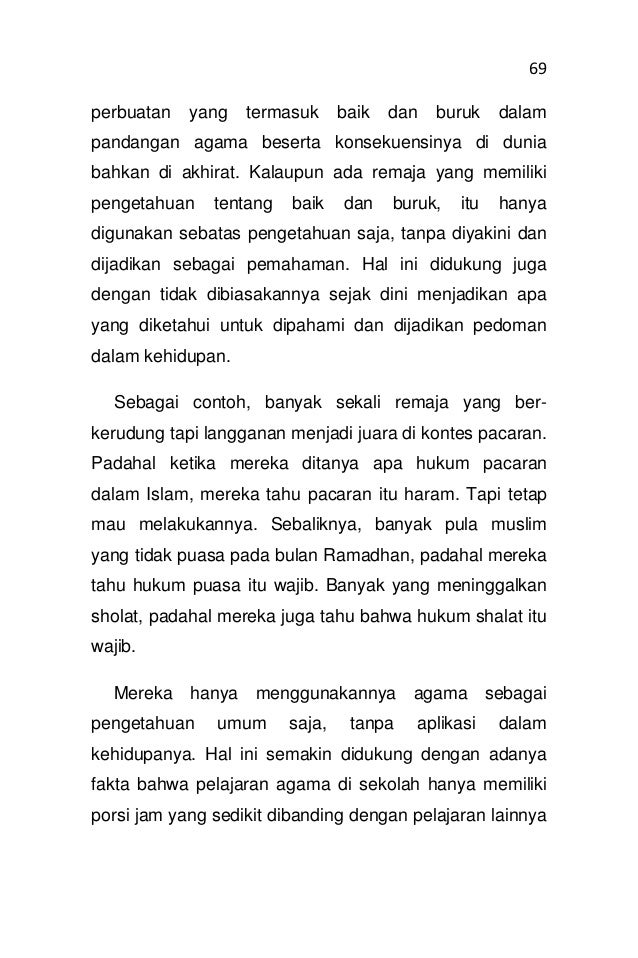 69

perbuatan yang termasuk baik dan buruk dalam pandangan agama beserta konsekuensinya di dunia bahkan di akhirat. Kalaupun ada remaja yang memiliki pengetahuan tentang baik dan buruk, itu hanya digunakan sebatas pengetahuan saja, tanpa diyakini dan dijadikan sebagai pemahaman. Hal ini didukung juga dengan tidak dibiasakannya sejak dini menjadikan apa yang diketahui untuk dipahami dan dijadikan pedoman dalam kehidupan.

Sebagai contoh, banyak sekali remaja yang berkerudung tapi langganan menjadi juara di kontes pacaran. Padahal ketika mereka ditanya apa hukum pacaran dalam Islam, mereka tahu pacaran itu haram. Tapi tetap mau melakukannya. Sebaliknya, banyak pula muslim yang tidak puasa pada bulan Ramadhan, padahal mereka tahu hukum puasa itu wajib. Banyak yang meninggalkan sholat, padahal mereka juga tahu bahwa hukum shalat itu wajib.

Mereka hanya menggunakannya agama sebagai pengetahuan umum saja, tanpa aplikasi dalam kehidupanya. Hal ini semakin didukung dengan adanya fakta bahwa pelajaran agama di sekolah hanya memiliki porsi jam yang sedikit dibanding dengan pelajaran lainnya